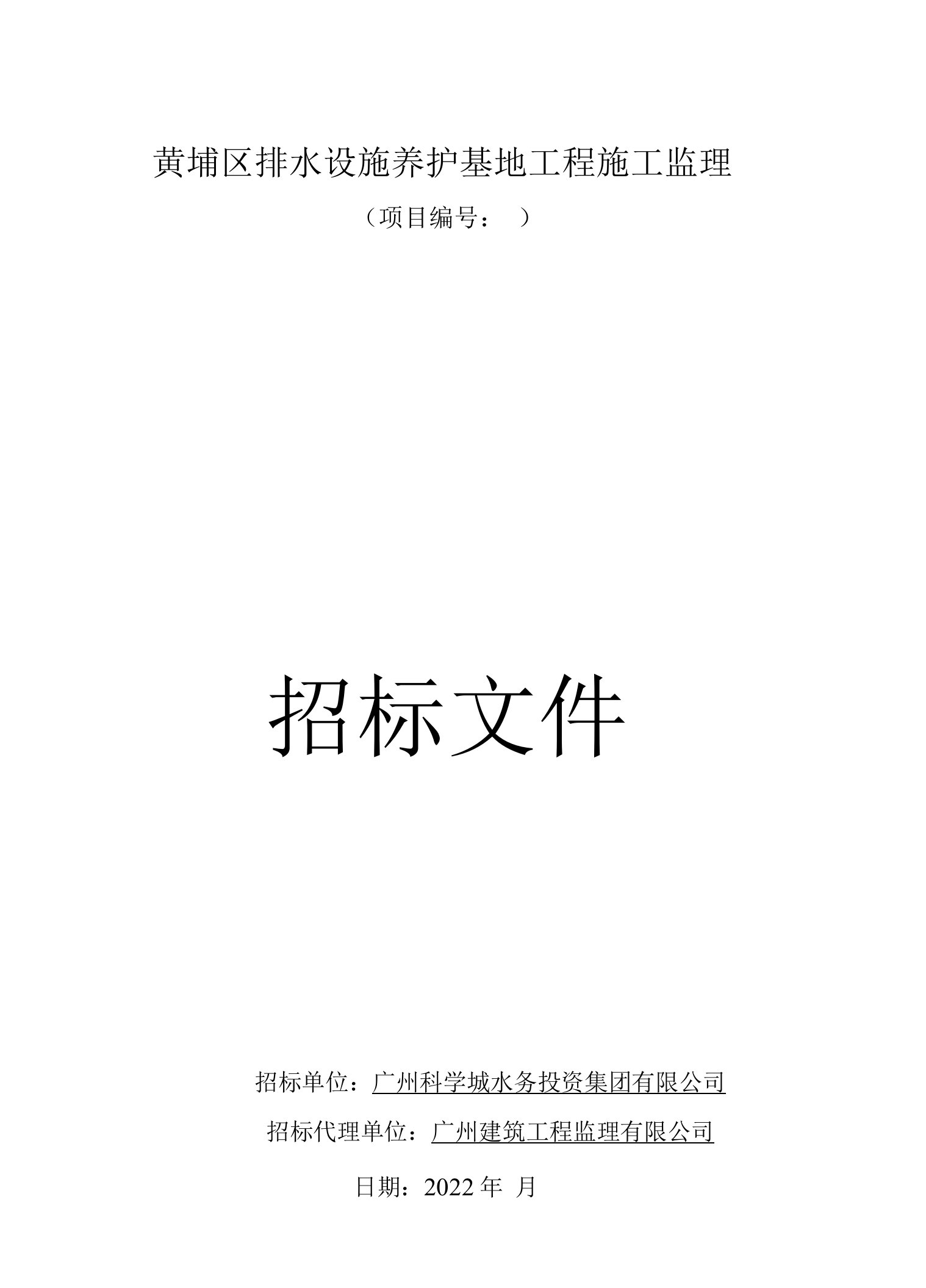 黄埔区排水设施养护基地工程施工监理

（项目编号： ）

招标文件

招标单位：广州科学城水务投资集团有限公司

招标代理单位：广州建筑工程监理有限公司

日期：2022 年 月